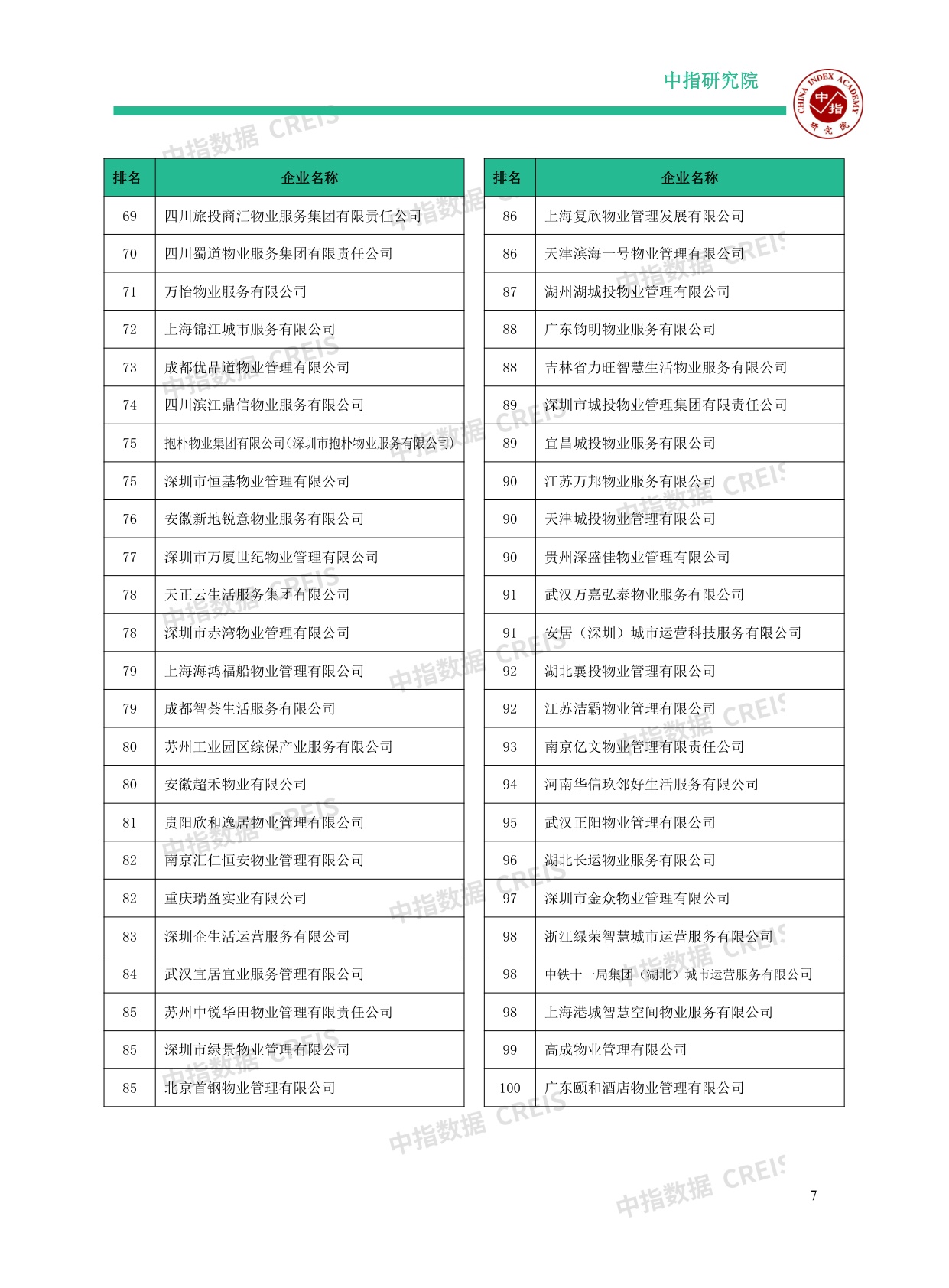 中指研究院

CHINA INDEX ACADEMY 中指 研究院

| 排名 | 企业名称 |
|---|---|
| 69 | 四川旅投商汇物业服务集团有限责任公司 |
| 70 | 四川蜀道物业服务集团有限责任公司 |
| 71 | 万怡物业服务有限公司 |
| 72 | 上海锦江城市服务有限公司 |
| 73 | 成都优品道物业管理有限公司 |
| 74 | 四川滨江鼎信物业服务有限公司 |
| 75 | 抱朴物业集团有限公司(深圳市抱朴物业服务有限公司) |
| 75 | 深圳市恒基物业管理有限公司 |
| 76 | 安徽新地锐意物业服务有限公司 |
| 77 | 深圳市万厦世纪物业管理有限公司 |
| 78 | 天正云生活服务集团有限公司 |
| 78 | 深圳市赤湾物业管理有限公司 |
| 79 | 上海海鸿福船物业管理有限公司 |
| 79 | 成都智荟生活服务有限公司 |
| 80 | 苏州工业园区综保产业服务有限公司 |
| 80 | 安徽超禾物业有限公司 |
| 81 | 贵阳欣和逸居物业管理有限公司 |
| 82 | 南京汇仁恒安物业管理有限公司 |
| 82 | 重庆瑞盈实业有限公司 |
| 83 | 深圳企生活运营服务有限公司 |
| 84 | 武汉宜居宜业服务管理有限公司 |
| 85 | 苏州中锐华田物业管理有限责任公司 |
| 85 | 深圳市绿景物业管理有限公司 |
| 85 | 北京首钢物业管理有限公司 |

| 排名 | 企业名称 |
|---|---|
| 86 | 上海复欣物业管理发展有限公司 |
| 86 | 天津滨海一号物业管理有限公司 |
| 87 | 湖州湖城投物业管理有限公司 |
| 88 | 广东钧明物业服务有限公司 |
| 88 | 吉林省力旺智慧生活物业服务有限公司 |
| 89 | 深圳市城投物业管理集团有限责任公司 |
| 89 | 宜昌城投物业服务有限公司 |
| 90 | 江苏万邦物业服务有限公司 |
| 90 | 天津城投物业管理有限公司 |
| 90 | 贵州深盛佳物业管理有限公司 |
| 91 | 武汉万嘉弘泰物业服务有限公司 |
| 91 | 安居（深圳）城市运营科技服务有限公司 |
| 92 | 湖北襄投物业管理有限公司 |
| 92 | 江苏洁霸物业管理有限公司 |
| 93 | 南京亿文物业管理有限责任公司 |
| 94 | 河南华信玖邻好生活服务有限公司 |
| 95 | 武汉正阳物业管理有限公司 |
| 96 | 湖北长运物业服务有限公司 |
| 97 | 深圳市金众物业管理有限公司 |
| 98 | 浙江绿荣智慧城市运营服务有限公司 |
| 98 | 中铁十一局集团（湖北）城市运营服务有限公司 |
| 98 | 上海港城智慧空间物业服务有限公司 |
| 99 | 高成物业管理有限公司 |
| 100 | 广东颐和酒店物业管理有限公司 |

7

中指数据 CREIS